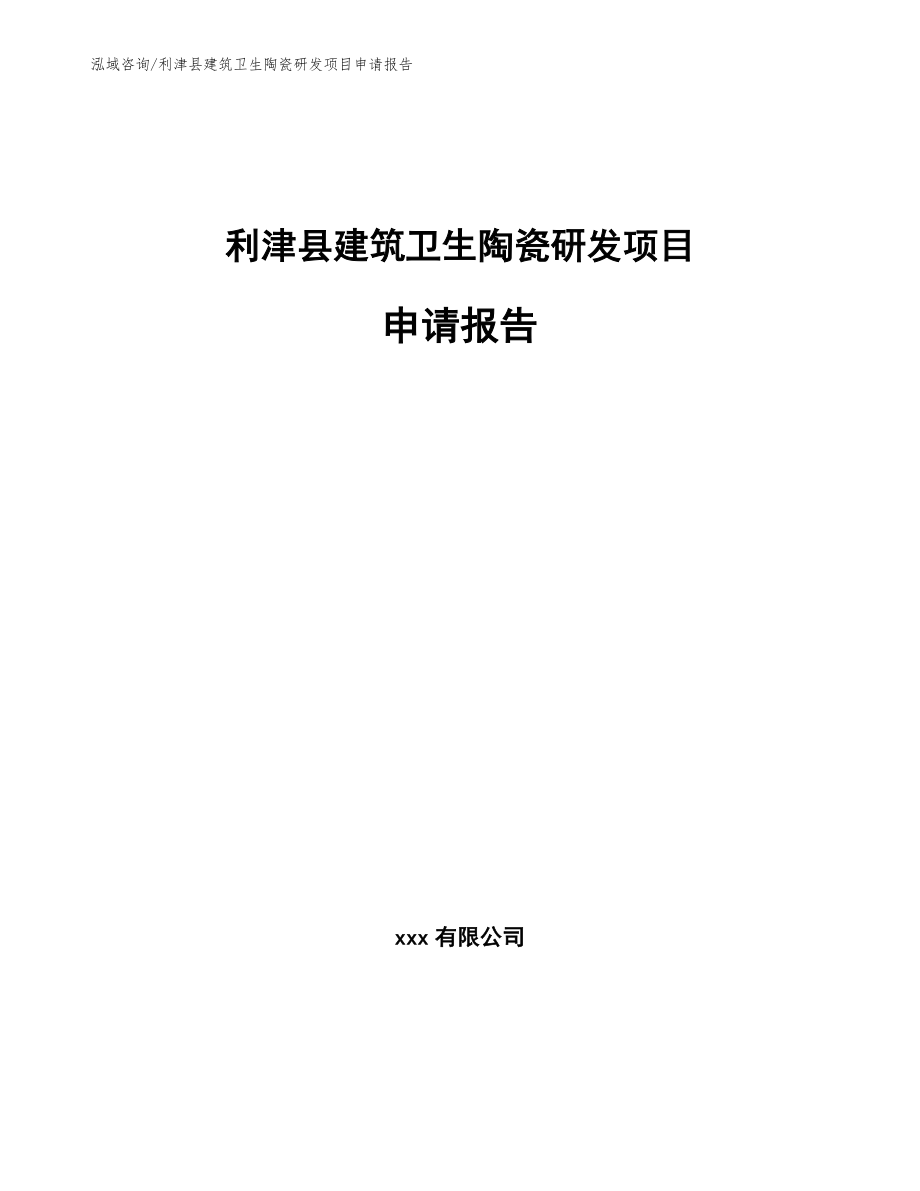 泓域咨询/利津县建筑卫生陶瓷研发项目申请报告

利津县建筑卫生陶瓷研发项目

申请报告

xxx 有限公司